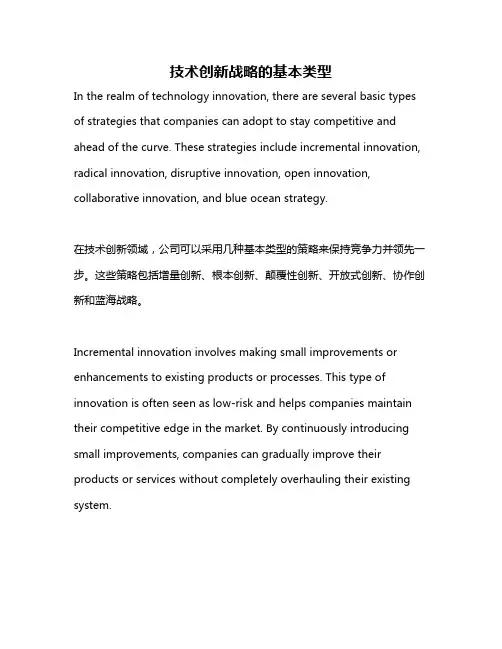 技术创新战略的基本类型

In the realm of technology innovation, there are several basic types of strategies that companies can adopt to stay competitive and ahead of the curve. These strategies include incremental innovation, radical innovation, disruptive innovation, open innovation, collaborative innovation, and blue ocean strategy.

在技术创新领域，公司可以采用几种基本类型的策略来保持竞争力并领先一步。这些策略包括增量创新、根本创新、颠覆性创新、开放式创新、协作创新和蓝海战略。

Incremental innovation involves making small improvements or enhancements to existing products or processes. This type of innovation is often seen as low-risk and helps companies maintain their competitive edge in the market. By continuously introducing small improvements, companies can gradually improve their products or services without completely overhauling their existing system.